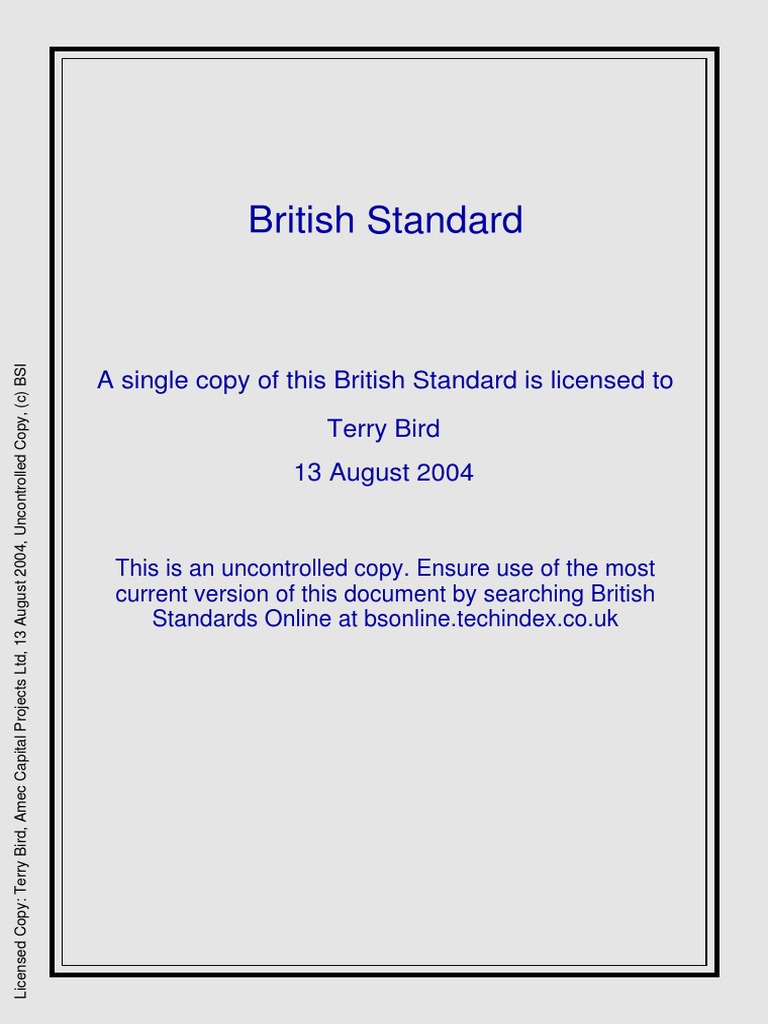 British Standard

A single copy of this British Standard is licensed to

Terry Bird

13 August 2004

This is an uncontrolled copy. Ensure use of the most current version of this document by searching British Standards Online at bsonline.techindex.co.uk

Licensed Copy: Terry Bird, Amec Capital Projects Ltd, 13 August 2004, Uncontrolled Copy, (c) BSI